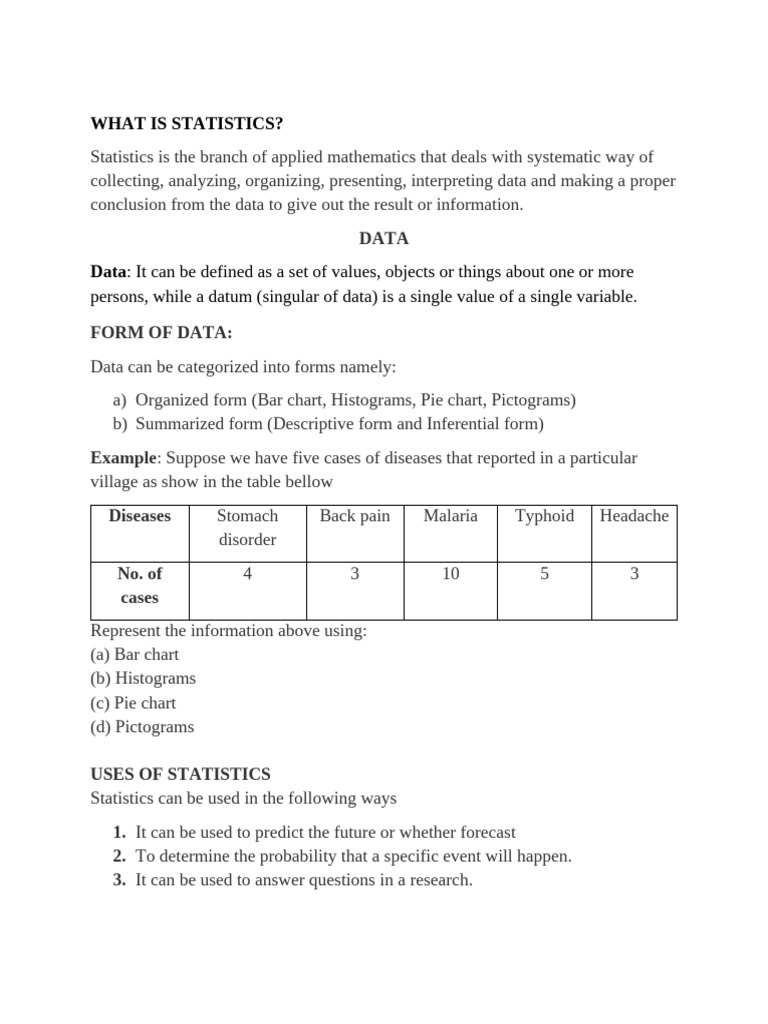 WHAT IS STATISTICS?

Statistics is the branch of applied mathematics that deals with systematic way of collecting, analyzing, organizing, presenting, interpreting data and making a proper conclusion from the data to give out the result or information.

DATA

Data: It can be defined as a set of values, objects or things about one or more persons, while a datum (singular of data) is a single value of a single variable.

FORM OF DATA:

Data can be categorized into forms namely:

a) Organized form (Bar chart, Histograms, Pie chart, Pictograms)
b) Summarized form (Descriptive form and Inferential form)

Example: Suppose we have five cases of diseases that reported in a particular village as show in the table bellow

| Diseases | Stomach disorder | Back pain | Malaria | Typhoid | Headache |
|---|---|---|---|---|---|
| No. of cases | 4 | 3 | 10 | 5 | 3 |

Represent the information above using:
(a) Bar chart
(b) Histograms
(c) Pie chart
(d) Pictograms

USES OF STATISTICS
Statistics can be used in the following ways

1. It can be used to predict the future or whether forecast
2. To determine the probability that a specific event will happen.
3. It can be used to answer questions in a research.